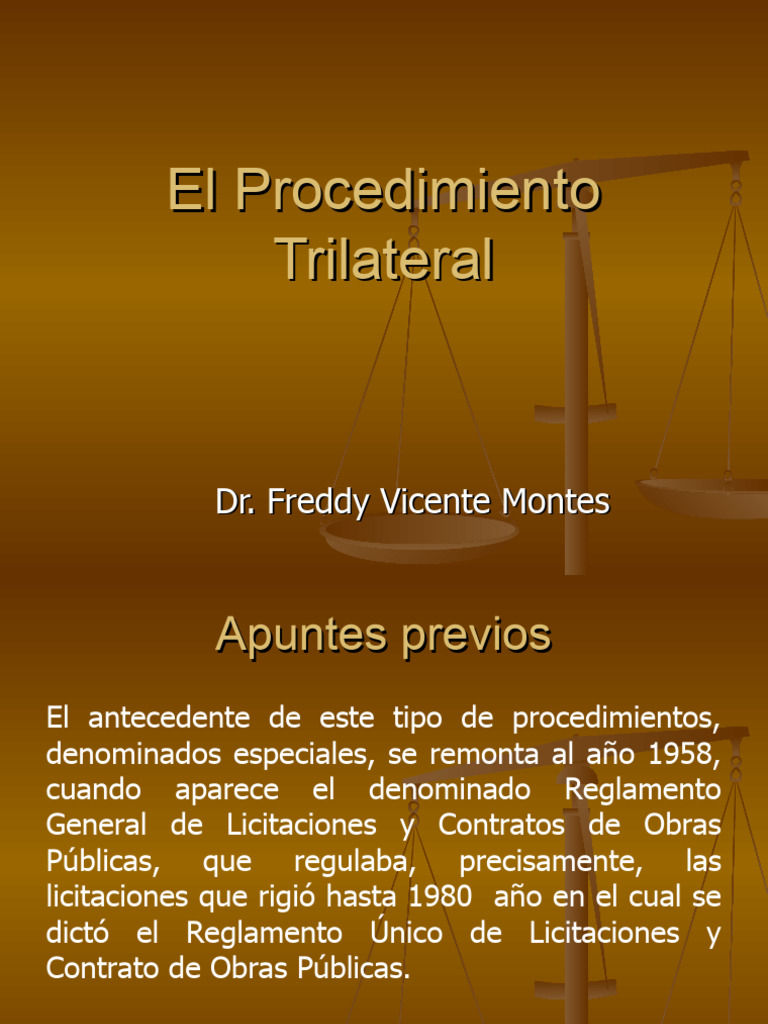 El Procedimiento Trilateral

Dr. Freddy Vicente Montes

Apuntes previos

El antecedente de este tipo de procedimientos, denominados especiales, se remonta al año 1958, cuando aparece el denominado Reglamento General de Licitaciones y Contratos de Obras Públicas, que regulaba, precisamente, las licitaciones que rigió hasta 1980 año en el cual se dictó el Reglamento Único de Licitaciones y Contrato de Obras Públicas.